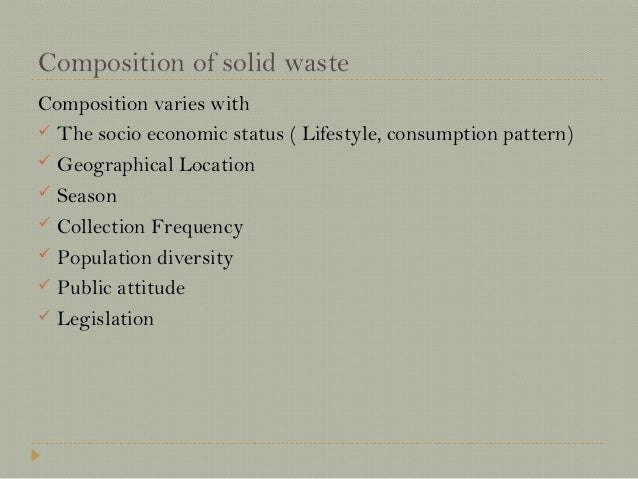 Composition of solid waste

Composition varies with

✓ The socio economic status ( Lifestyle, consumption pattern)
✓ Geographical Location
✓ Season
✓ Collection Frequency
✓ Population diversity
✓ Public attitude
✓ Legislation